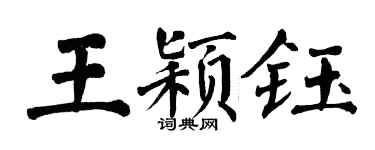 王颖钰

词典网